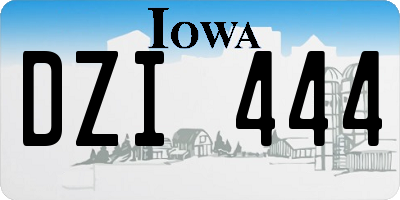 IOWA
DZI 444